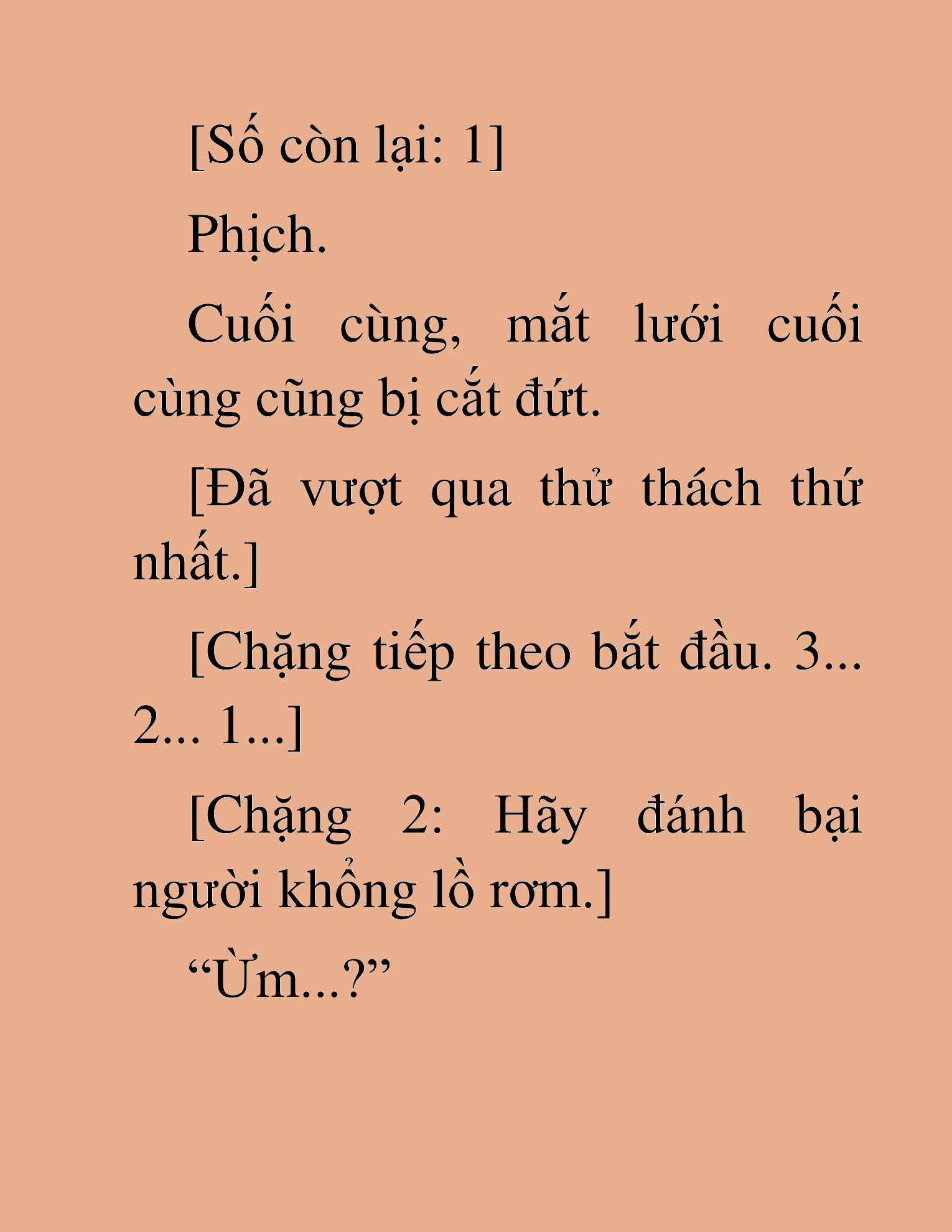 [Số còn lại: 1]

Phịch.

Cuối cùng, mắt lưới cuối cùng cũng bị cắt đứt.

[Đã vượt qua thử thách thứ nhất.]

[Chặng tiếp theo bắt đầu. 3... 2... 1...]

[Chặng 2: Hãy đánh bại người khổng lồ rơm.]

“Ừm...?”